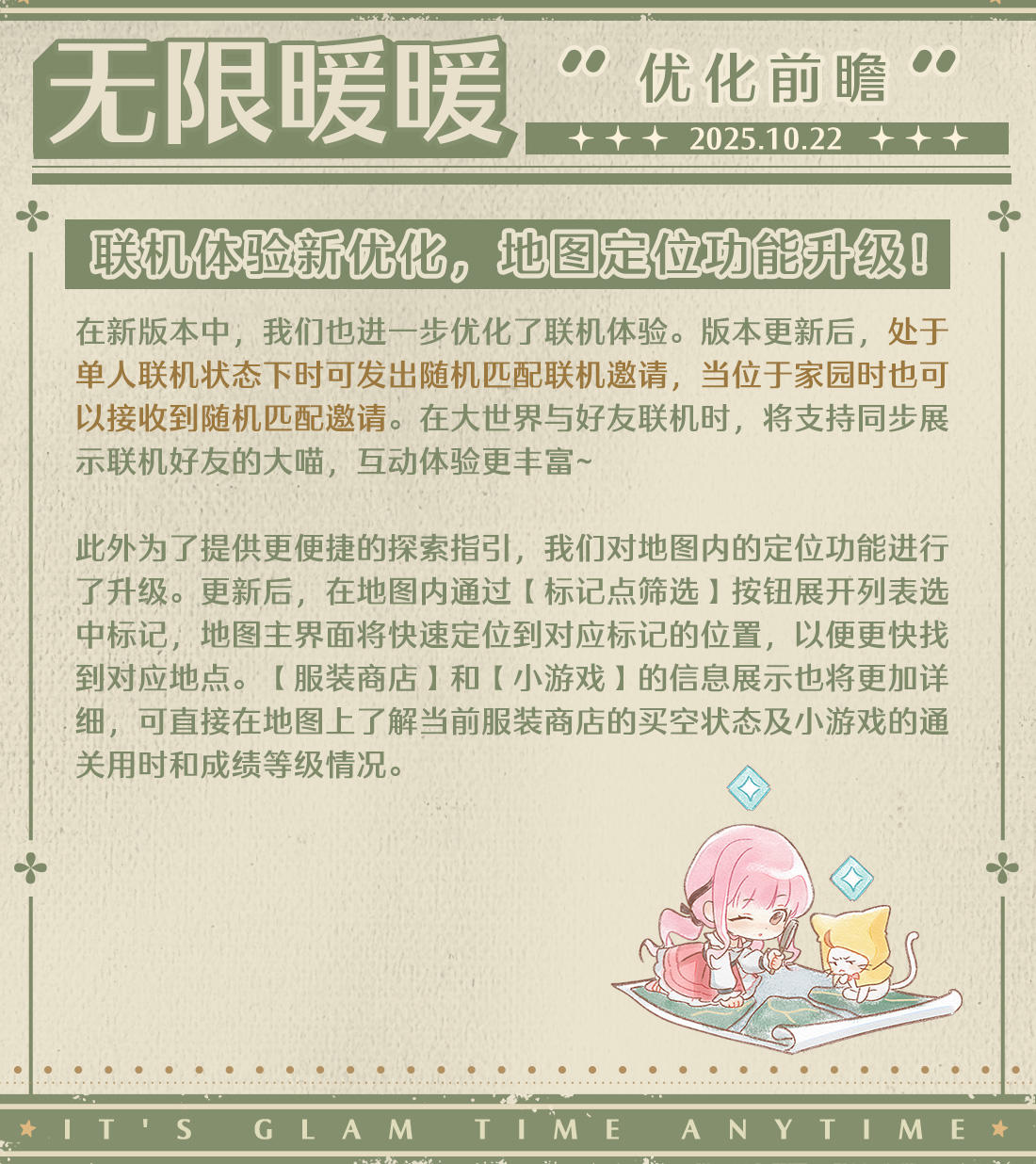 无限暖暖

“优化前瞻”

2025.10.22

联机体验新优化，地图定位功能升级！

在新版本中，我们也进一步优化了联机体验。版本更新后，处于单人联机状态下时可发出随机匹配联机邀请，当位于家园时也可以接收到随机匹配邀请。在大世界与好友联机时，将支持同步展示联机好友的大喵，互动体验更丰富~

此外为了提供更便捷的探索指引，我们对地图内的定位功能进行了升级。更新后，在地图内通过【标记点筛选】按钮展开列表选中标记，地图主界面将快速定位到对应标记的位置，以便更快找到对应地点。【服装商店】和【小游戏】的信息展示也将更加详细，可直接在地图上了解当前服装商店的买空状态及小游戏的通关用时和成绩等级情况。

IT'S GLAM TIME ANYTIME